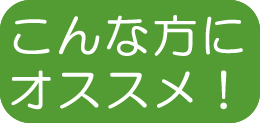 こんな方に
オススメ！